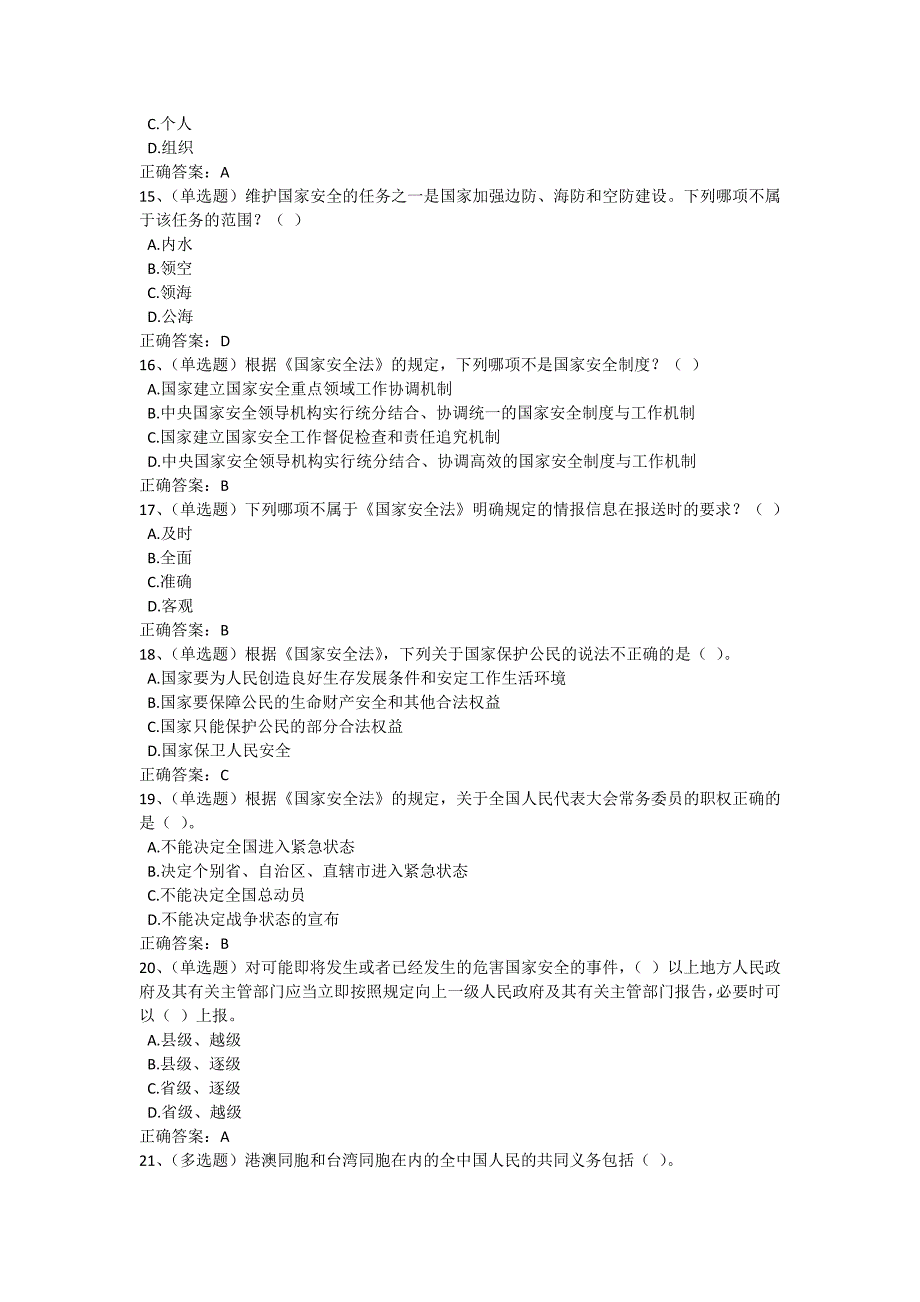 C.个人
D.组织
正确答案：A
15、（单选题）维护国家安全的任务之一是国家加强边防、海防和空防建设。下列哪项不属于该任务的范围？（ ）
A.内水
B.领空
C.领海
D.公海
正确答案：D
16、（单选题）根据《国家安全法》的规定，下列哪项不是国家安全制度？（ ）
A.国家建立国家安全重点领域工作协调机制
B.中央国家安全领导机构实行统分结合、协调统一的国家安全制度与工作机制
C.国家建立国家安全工作督促检查和责任追究机制
D.中央国家安全领导机构实行统分结合、协调高效的国家安全制度与工作机制
正确答案：B
17、（单选题）下列哪项不属于《国家安全法》明确规定的情报信息在报送时的要求？（ ）
A.及时
B.全面
C.准确
D.客观
正确答案：B
18、（单选题）根据《国家安全法》，下列关于国家保护公民的说法不正确的是（ ）。
A.国家要为人民创造良好生存发展条件和安定工作生活环境
B.国家要保障公民的生命财产安全和其他合法权益
C.国家只能保护公民的部分合法权益
D.国家保卫人民安全
正确答案：C
19、（单选题）根据《国家安全法》的规定，关于全国人民代表大会常务委员的职权正确的是（ ）。
A.不能决定全国进入紧急状态
B.决定个别省、自治区、直辖市进入紧急状态
C.不能决定全国总动员
D.不能决定战争状态的宣布
正确答案：B
20、（单选题）对可能即将发生或者已经发生的危害国家安全的事件，（ ）以上地方人民政府及其有关主管部门应当立即按照规定向上一级人民政府及其有关主管部门报告，必要时可以（ ）上报。
A.县级、越级
B.县级、逐级
C.省级、逐级
D.省级、越级
正确答案：A
21、（多选题）港澳同胞和台湾同胞在内的全中国人民的共同义务包括（ ）。